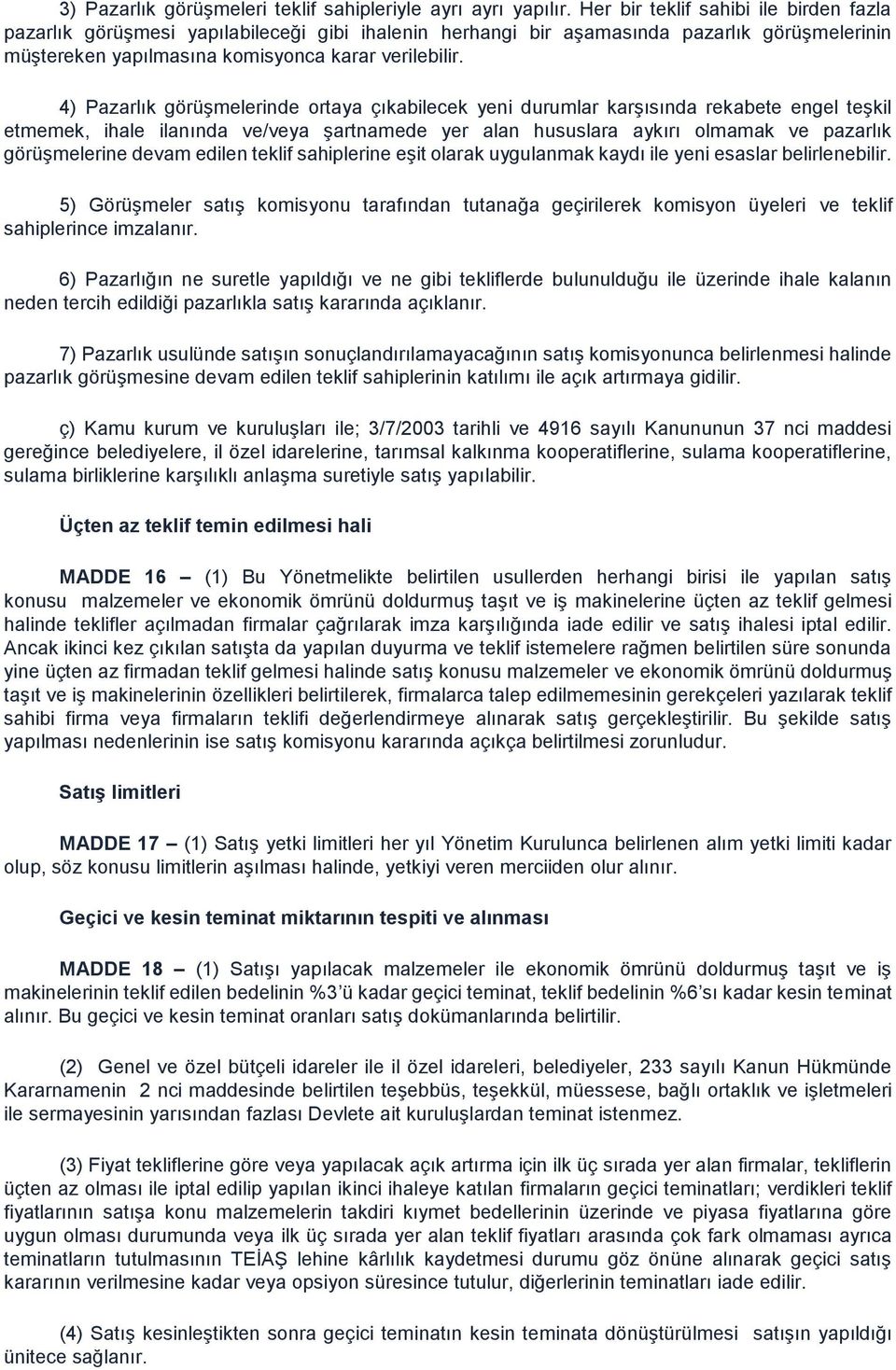 3) Pazarlık görüşmeleri teklif sahipleriyle ayrı ayrı yapılır. Her bir teklif sahibi ile birden fazla pazarlık görüşmesi yapılabileceği gibi ihalenin herhangi bir aşamasında pazarlık görüşmelerinin müştereken yapılmasına komisyonca karar verilebilir.

4) Pazarlık görüşmelerinde ortaya çıkabilecek yeni durumlar karşısında rekabete engel teşkil etmemek, ihale ilanında ve/veya şartnamede yer alan hususlara aykırı olmamak ve pazarlık görüşmelerine devam edilen teklif sahiplerine eşit olarak uygulanmak kaydı ile yeni esaslar belirlenebilir.

5) Görüşmeler satış komisyonu tarafından tutanağa geçirilerek komisyon üyeleri ve teklif sahiplerince imzalanır.

6) Pazarlığın ne suretle yapıldığı ve ne gibi tekliflerde bulunulduğu ile üzerinde ihale kalanın neden tercih edildiği pazarlıkla satış kararında açıklanır.

7) Pazarlık usulünde satışın sonuçlandırılamayacağının satış komisyonunca belirlenmesi halinde pazarlık görüşmesine devam edilen teklif sahiplerinin katılımı ile açık artırmaya gidilir.

ç) Kamu kurum ve kuruluşları ile; 3/7/2003 tarihli ve 4916 sayılı Kanununun 37 nci maddesi gereğince belediyelere, il özel idarelerine, tarımsal kalkınma kooperatiflerine, sulama kooperatiflerine, sulama birliklerine karşılıklı anlaşma suretiyle satış yapılabilir.

Üçten az teklif temin edilmesi hali

MADDE 16 – (1) Bu Yönetmelikte belirtilen usullerden herhangi birisi ile yapılan satış konusu malzemeler ve ekonomik ömrünü doldurmuş taşıt ve iş makinelerine üçten az teklif gelmesi halinde teklifler açılmadan firmalar çağrılarak imza karşılığında iade edilir ve satış ihalesi iptal edilir. Ancak ikinci kez çıkılan satışta da yapılan duyurma ve teklif istemelere rağmen belirtilen süre sonunda yine üçten az firmadan teklif gelmesi halinde satış konusu malzemeler ve ekonomik ömrünü doldurmuş taşıt ve iş makinelerinin özellikleri belirtilerek, firmalarca talep edilmemesinin gerekçeleri yazılarak teklif sahibi firma veya firmaların teklifi değerlendirmeye alınarak satış gerçekleştirilir. Bu şekilde satış yapılması nedenlerinin ise satış komisyonu kararında açıkça belirtilmesi zorunludur.

Satış limitleri

MADDE 17 – (1) Satış yetki limitleri her yıl Yönetim Kurulunca belirlenen alım yetki limiti kadar olup, söz konusu limitlerin aşılması halinde, yetkiyi veren merciiden olur alınır.

Geçici ve kesin teminat miktarının tespiti ve alınması

MADDE 18 – (1) Satışı yapılacak malzemeler ile ekonomik ömrünü doldurmuş taşıt ve iş makinelerinin teklif edilen bedelinin %3'ü kadar geçici teminat, teklif bedelinin %6'sı kadar kesin teminat alınır. Bu geçici ve kesin teminat oranları satış dokümanlarında belirtilir.

(2) Genel ve özel bütçeli idareler ile il özel idareleri, belediyeler, 233 sayılı Kanun Hükmünde Kararnamenin 2 nci maddesinde belirtilen teşebbüs, teşekkül, müessese, bağlı ortaklık ve işletmeleri ile sermayesinin yarısından fazlası Devlete ait kuruluşlardan teminat istenmez.

(3) Fiyat tekliflerine göre veya yapılacak açık artırma için ilk üç sırada yer alan firmalar, tekliflerin üçten az olması ile iptal edilip yapılan ikinci ihaleye katılan firmaların geçici teminatları; verdikleri teklif fiyatlarının satışa konu malzemelerin takdiri kıymet bedellerinin üzerinde ve piyasa fiyatlarına göre uygun olması durumunda veya ilk üç sırada yer alan teklif fiyatları arasında çok fark olmaması ayrıca teminatların tutulmasının TEİAŞ lehine kârlılık kaydetmesi durumu göz önüne alınarak geçici satış kararının verilmesine kadar veya opsiyon süresince tutulur, diğerlerinin teminatları iade edilir.

(4) Satış kesinleştikten sonra geçici teminatın kesin teminata dönüştürülmesi satışın yapıldığı ünitece sağlanır.